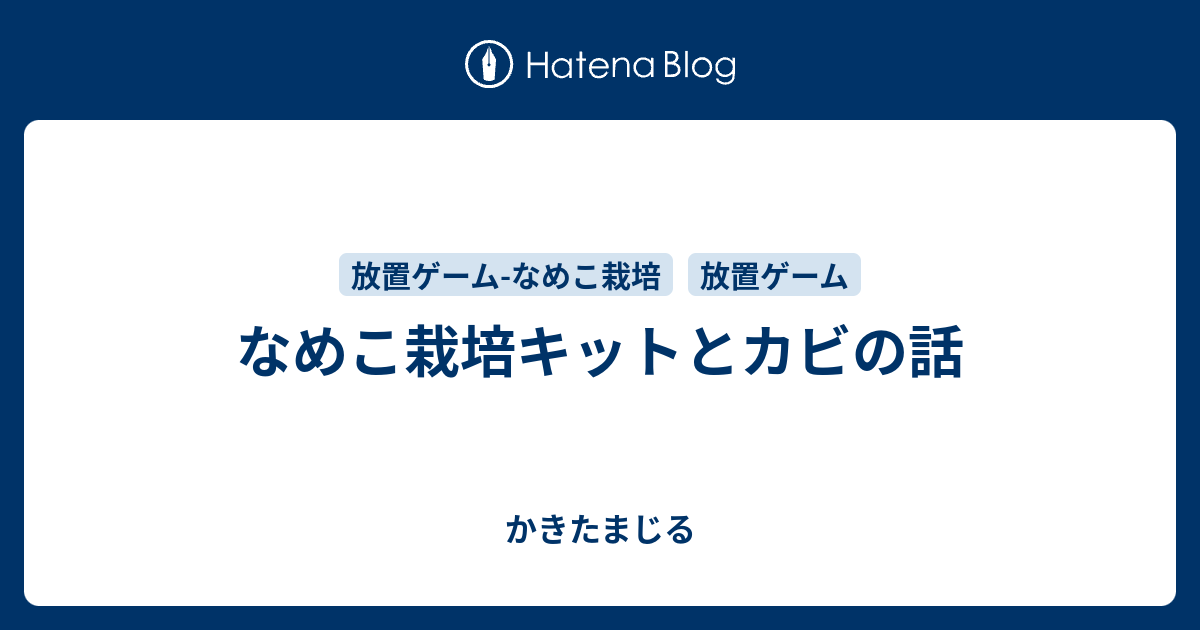 Hatena Blog

放置ゲーム-なめこ栽培 放置ゲーム

なめこ栽培キットとカビの話

かきたまじる